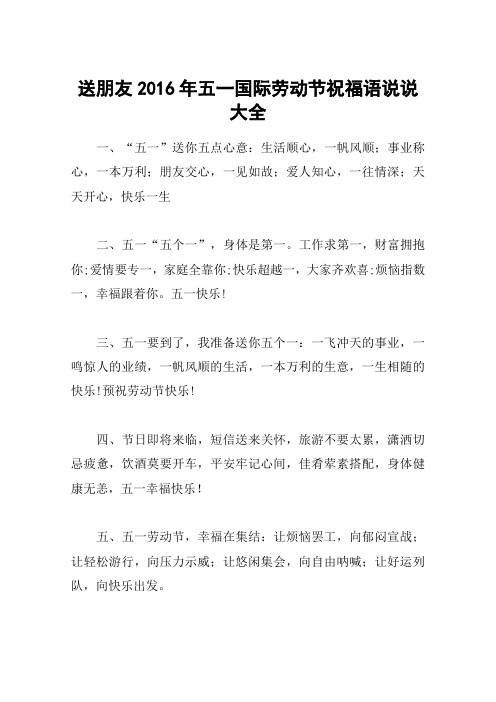 送朋友 2016 年五一国际劳动节祝福语说说大全

一、“五一”送你五点心意：生活顺心，一帆风顺；事业称心，一本万利；朋友交心，一见如故；爱人知心，一往情深；天天开心，快乐一生

二、五一“五个一”，身体是第一。工作求第一，财富拥抱你;爱情要专一，家庭全靠你;快乐超越一，大家齐欢喜;烦恼指数一，幸福跟着你。五一快乐!

三、五一要到了，我准备送你五个一：一飞冲天的事业，一鸣惊人的业绩，一帆风顺的生活，一本万利的生意，一生相随的快乐!预祝劳动节快乐!

四、节日即将来临，短信送来关怀，旅游不要太累，潇洒切忌疲惫，饮酒莫要开车，平安牢记心间，佳肴荤素搭配，身体健康无恙，五一幸福快乐!

五、五一劳动节，幸福在集结：让烦恼罢工，向郁闷宣战；让轻松游行，向压力示威；让悠闲集会，向自由呐喊；让好运列队，向快乐出发。